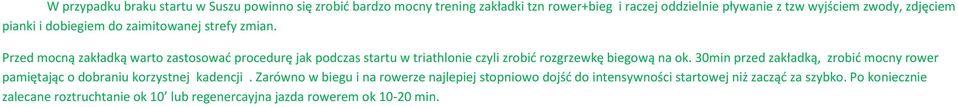 W przypadku braku startu w Suszu powinno się zrobić bardzo mocny trening zakładki tzn rower+bieg i raczej oddzielnie pływanie z tzw wyjściem zwody, zdjęciem pianki i dobiegiem do zaimitowanej strefy zmian.

Przed mocną zakładką warto zastosować procedurę jak podczas startu w triathlonie czyli zrobić rozgrzewkę biegową na ok. 30min przed zakładką, zrobić mocny rower pamiętając o dobraniu korzystnej kadencji . Zarówno w biegu i na rowerze najlepiej stopniowo dojść do intensywności startowej niż zacząć za szybko. Po koniecznie zalecane roztruchtanie ok 10' lub regenercayjna jazda rowerem ok 10-20 min.